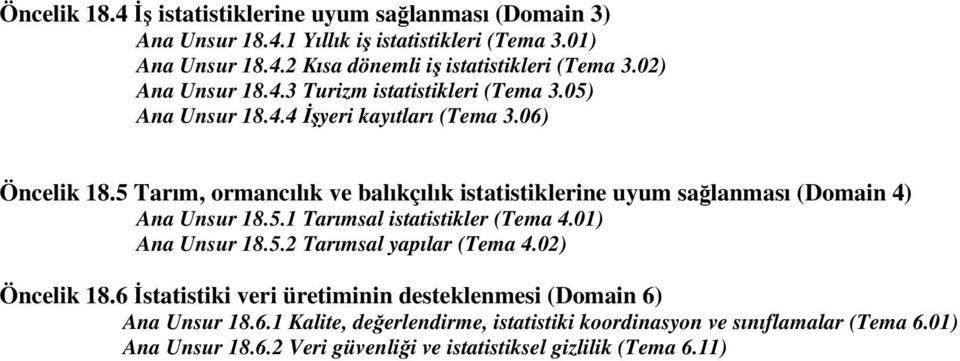 Öncelik 18.4 İş istatistiklerine uyum sağlanması (Domain 3)
Ana Unsur 18.4.1 Yıllık iş istatistikleri (Tema 3.01)
Ana Unsur 18.4.2 Kısa dönemli iş istatistikleri (Tema 3.02)
Ana Unsur 18.4.3 Turizm istatistikleri (Tema 3.05)
Ana Unsur 18.4.4 İşyeri kayıtları (Tema 3.06)

Öncelik 18.5 Tarım, ormancılık ve balıkçılık istatistiklerine uyum sağlanması (Domain 4)
Ana Unsur 18.5.1 Tarımsal istatistikler (Tema 4.01)
Ana Unsur 18.5.2 Tarımsal yapılar (Tema 4.02)

Öncelik 18.6 İstatistiki veri üretiminin desteklenmesi (Domain 6)
Ana Unsur 18.6.1 Kalite, değerlendirme, istatistiki koordinasyon ve sınıflamalar (Tema 6.01)
Ana Unsur 18.6.2 Veri güvenliği ve istatistiksel gizlilik (Tema 6.11)